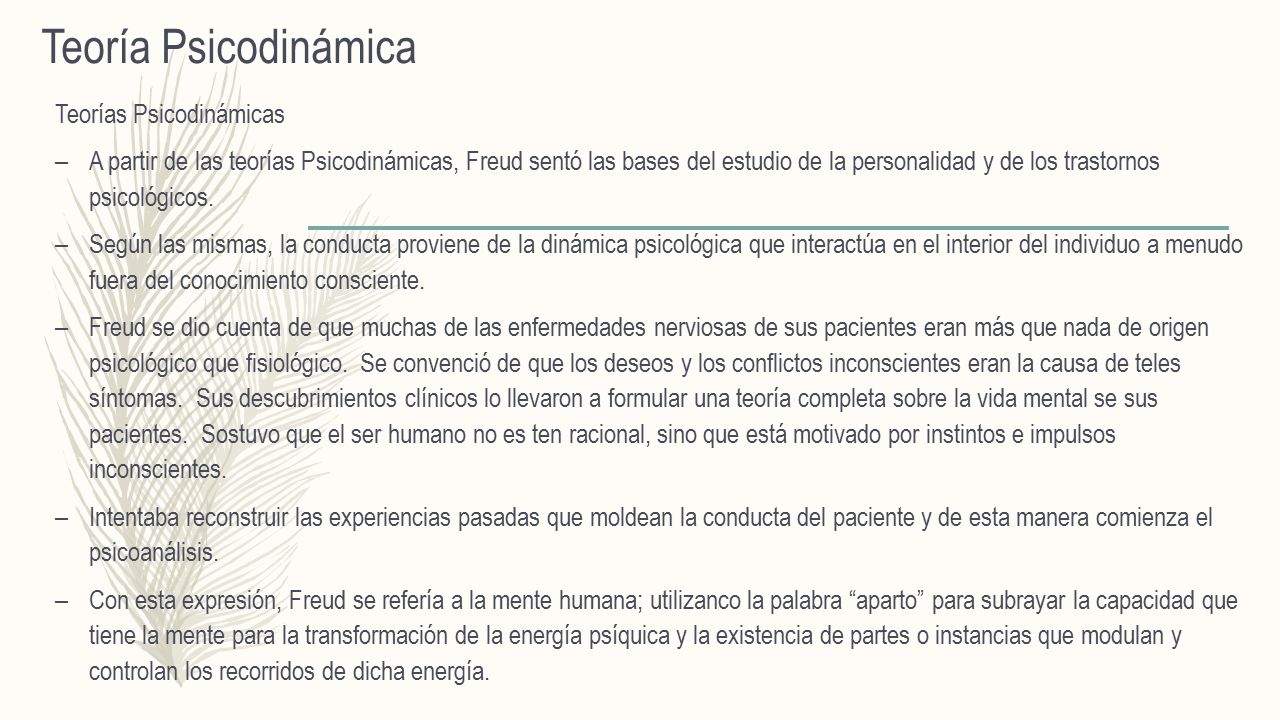 Teoría Psicodinámica

Teorías Psicodinámicas

– A partir de las teorías Psicodinámicas, Freud sentó las bases del estudio de la personalidad y de los trastornos psicológicos.

– Según las mismas, la conducta proviene de la dinámica psicológica que interactúa en el interior del individuo a menudo fuera del conocimiento consciente.

– Freud se dio cuenta de que muchas de las enfermedades nerviosas de sus pacientes eran más que nada de origen psicológico que fisiológico. Se convenció de que los deseos y los conflictos inconscientes eran la causa de teles síntomas. Sus descubrimientos clínicos lo llevaron a formular una teoría completa sobre la vida mental se sus pacientes. Sostuvo que el ser humano no es ten racional, sino que está motivado por instintos e impulsos inconscientes.

– Intentaba reconstruir las experiencias pasadas que moldean la conducta del paciente y de esta manera comienza el psicoanálisis.

– Con esta expresión, Freud se refería a la mente humana; utilizanco la palabra “aparto” para subrayar la capacidad que tiene la mente para la transformación de la energía psíquica y la existencia de partes o instancias que modulan y controlan los recorridos de dicha energía.